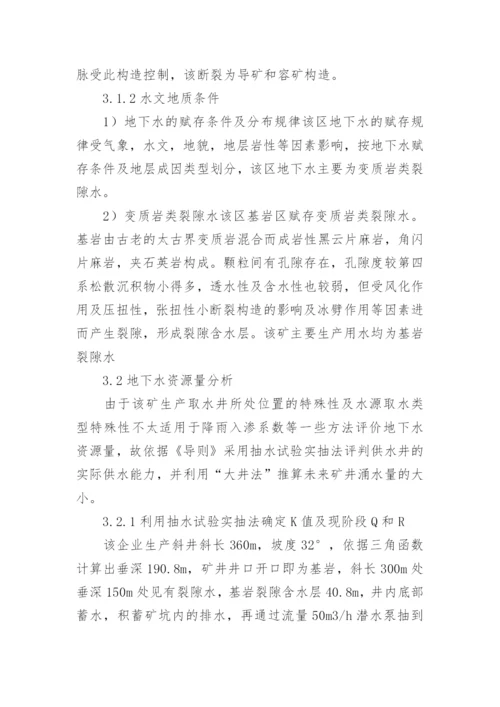 脉受此构造控制，该断裂为导矿和容矿构造。

3.1.2 水文地质条件

1）地下水的赋存条件及分布规律该区地下水的赋存规律受气象，水文，地貌，地层岩性等因素影响，按地下水赋存条件及地层成因类型划分，该区地下水主要为变质岩类裂隙水。

2）变质岩类裂隙水该区基岩区赋存变质岩类裂隙水。基岩由古老的太古界变质岩混合而成岩性黑云片麻岩，角闪片麻岩，夹石英岩构成。颗粒间有孔隙存在，孔隙度较第四系松散沉积物小得多，透水性及含水性也较弱，但受风化作用及压扭性，张扭性小断裂构造的影响及冰劈作用等因素进而产生裂隙，形成裂隙含水层。该矿主要生产用水均为基岩裂隙水

3.2 地下水资源量分析

由于该矿生产取水井所处位置的特殊性及水源取水类型特殊性不太适用于降雨入渗系数等一些方法评价地下水资源量，故依据《导则》采用抽水试验实抽法评判供水井的实际供水能力，并利用“大井法”推算未来矿井涌水量的大小。

3.2.1 利用抽水试验实抽法确定 K 值及现阶段 Q 和 R

该企业生产斜井斜长 360m，坡度 32°，依据三角函数计算出垂深 190.8m，矿井井口开口即为基岩，斜长 300m 处垂深 150m 处见有裂隙水，基岩裂隙含水层 40.8m，井内底部蓄水，积蓄矿坑内的排水，再通过流量 50m3/h 潜水泵抽到